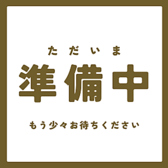 ただいま
準備中
もう少々お待ちください